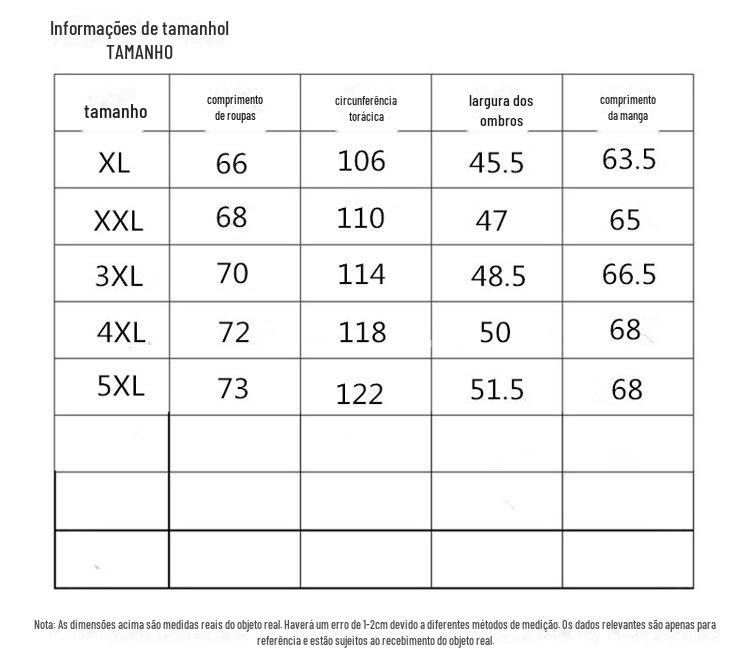 Informações de tamanhol
TAMANHO

| tamanho | comprimento de roupas | circunferência torácica | largura dos ombros | comprimento da manga |
|---|---|---|---|---|
| XL | 66 | 106 | 45.5 | 63.5 |
| XXL | 68 | 110 | 47 | 65 |
| 3XL | 70 | 114 | 48.5 | 66.5 |
| 4XL | 72 | 118 | 50 | 68 |
| 5XL | 73 | 122 | 51.5 | 68 |
| | | | | |
| | | | | |
| | | | | |

Nota: As dimensões acima são medidas reais do objeto real. Haverá um erro de 1-2cm devido a diferentes métodos de medição. Os dados relevantes são apenas para referência e estão sujeitos ao recebimento do objeto real.